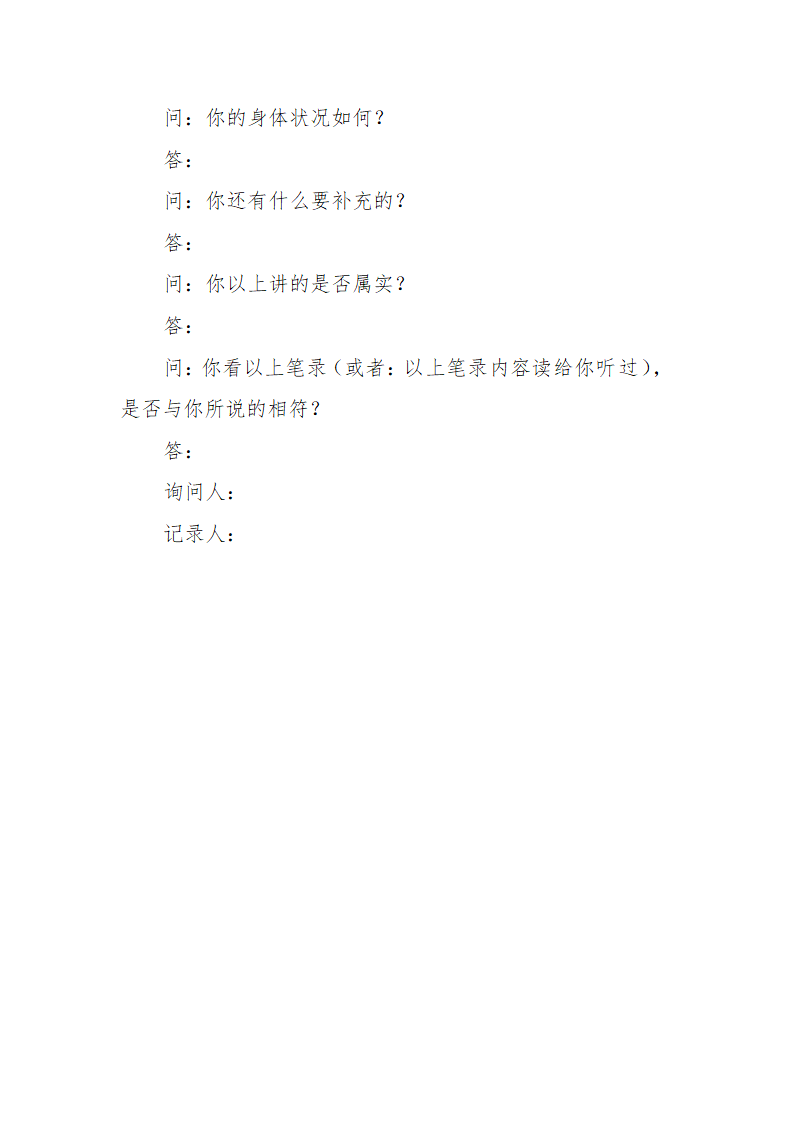 问：你的身体状况如何？

答：

问：你还有什么要补充的？

答：

问：你以上讲的是否属实？

答：

问：你看以上笔录（或者：以上笔录内容读给你听过），是否与你所说的相符？

答：

询问人：

记录人：